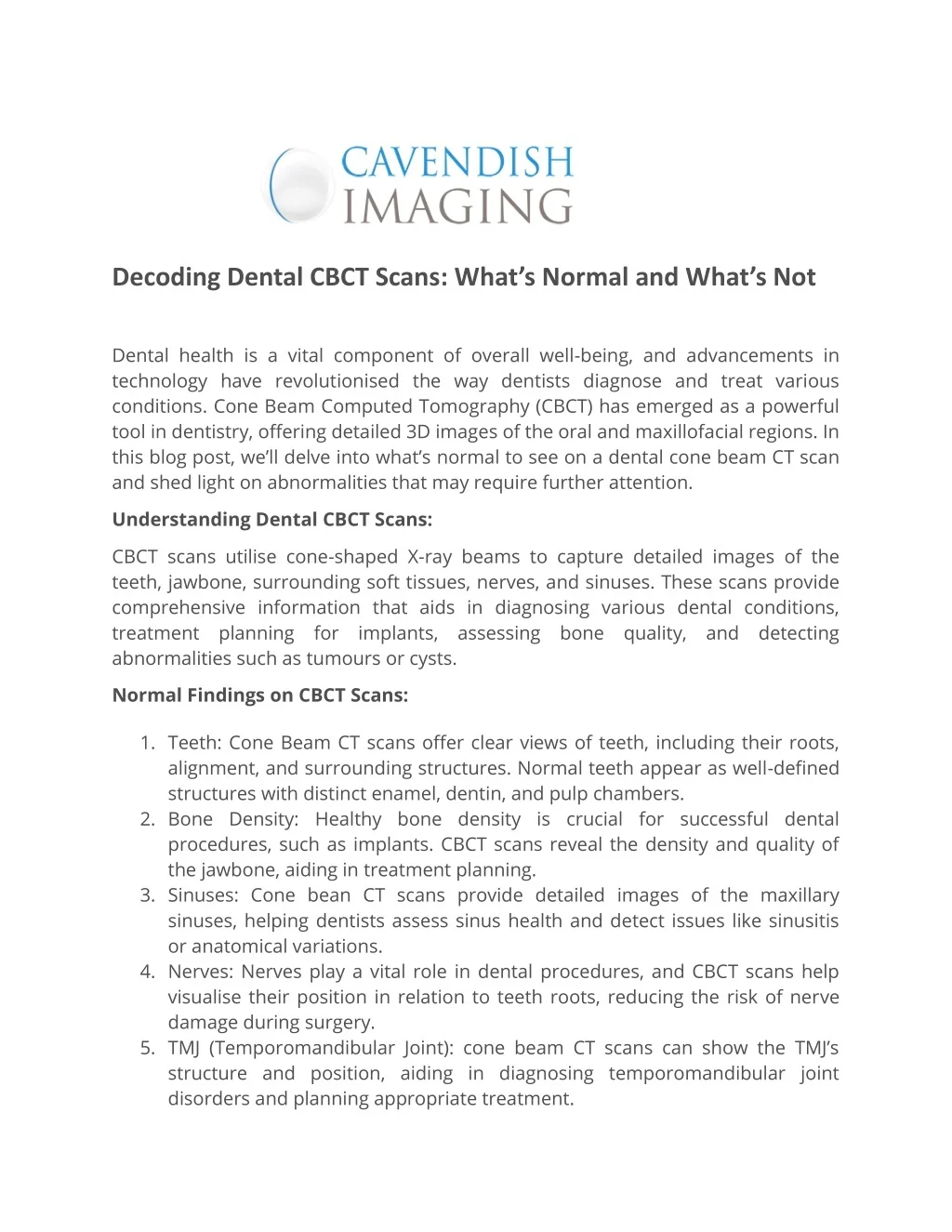 CAVENDISH
IMAGING

Decoding Dental CBCT Scans: What's Normal and What's Not

Dental health is a vital component of overall well-being, and advancements in technology have revolutionised the way dentists diagnose and treat various conditions. Cone Beam Computed Tomography (CBCT) has emerged as a powerful tool in dentistry, offering detailed 3D images of the oral and maxillofacial regions. In this blog post, we'll delve into what's normal to see on a dental cone beam CT scan and shed light on abnormalities that may require further attention.

Understanding Dental CBCT Scans:

CBCT scans utilise cone-shaped X-ray beams to capture detailed images of the teeth, jawbone, surrounding soft tissues, nerves, and sinuses. These scans provide comprehensive information that aids in diagnosing various dental conditions, treatment planning for implants, assessing bone quality, and detecting abnormalities such as tumours or cysts.

Normal Findings on CBCT Scans:

1. Teeth: Cone Beam CT scans offer clear views of teeth, including their roots, alignment, and surrounding structures. Normal teeth appear as well-defined structures with distinct enamel, dentin, and pulp chambers.
2. Bone Density: Healthy bone density is crucial for successful dental procedures, such as implants. CBCT scans reveal the density and quality of the jawbone, aiding in treatment planning.
3. Sinuses: Cone bean CT scans provide detailed images of the maxillary sinuses, helping dentists assess sinus health and detect issues like sinusitis or anatomical variations.
4. Nerves: Nerves play a vital role in dental procedures, and CBCT scans help visualise their position in relation to teeth roots, reducing the risk of nerve damage during surgery.
5. TMJ (Temporomandibular Joint): cone beam CT scans can show the TMJ's structure and position, aiding in diagnosing temporomandibular joint disorders and planning appropriate treatment.